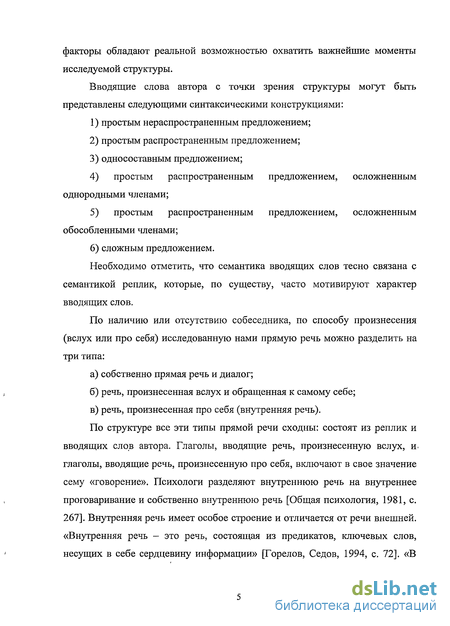 факторы обладают реальной возможностью охватить важнейшие моменты исследуемой структуры.

Вводящие слова автора с точки зрения структуры могут быть представлены следующими синтаксическими конструкциями:

1) простым нераспространенным предложением;

2) простым распространенным предложением;

3) односоставным предложением;

4) простым распространенным предложением, осложненным однородными членами;

5) простым распространенным предложением, осложненным обособленными членами;

6) сложным предложением.

Необходимо отметить, что семантика вводящих слов тесно связана с семантикой реплик, которые, по существу, часто мотивируют характер вводящих слов.

По наличию или отсутствию собеседника, по способу произнесения (вслух или про себя) исследованную нами прямую речь можно разделить на три типа:

а) собственно прямая речь и диалог;

б) речь, произнесенная вслух и обращенная к самому себе;

в) речь, произнесенная про себя (внутренняя речь).

По структуре все эти типы прямой речи сходны: состоят из реплик и вводящих слов автора. Глаголы, вводящие речь, произнесенную вслух, и глаголы, вводящие речь, произнесенную про себя, включают в свое значение сему «говорение». Психологи разделяют внутреннюю речь на внутреннее проговаривание и собственно внутреннюю речь [Общая психология, 1981, с. 267]. Внутренняя речь имеет особое строение и отличается от речи внешней. «Внутренняя речь – это речь, состоящая из предикатов, ключевых слов, несущих в себе сердцевину информации» [Горелов, Седов, 1994, с. 72]. «В

5

dsLib.net
библиотека диссертаций